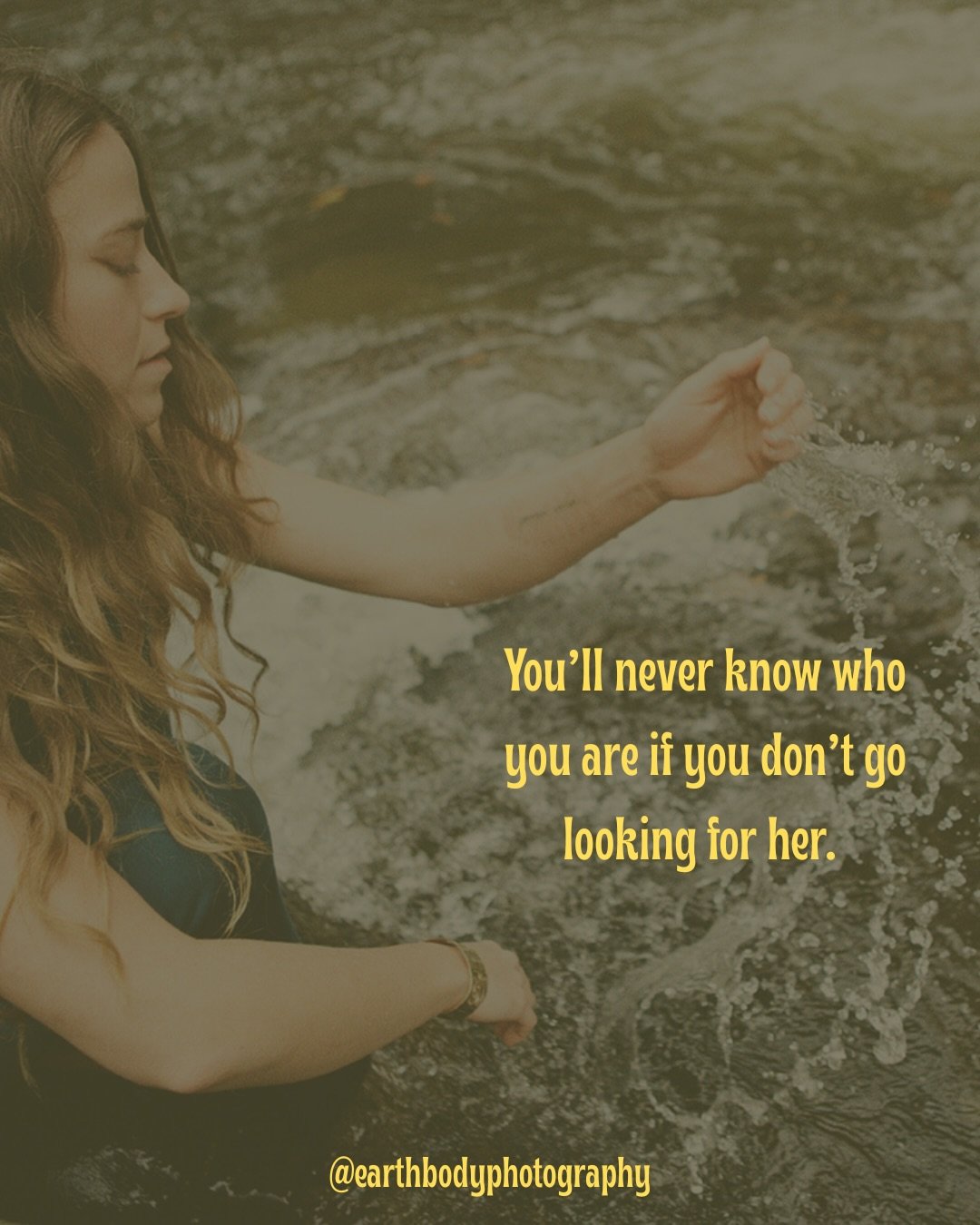 You'll never know who you are if you don't go looking for her.

@earthbodyphotography